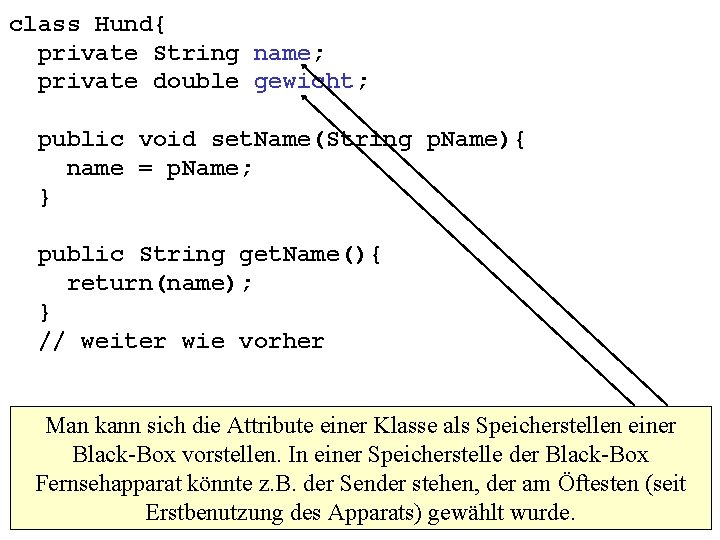 class Hund{
  private String name;
  private double gewicht;

  public void setName(String pName){
    name = pName;
  }

  public String getName(){
    return(name);
  }
  // weiter wie vorher

Man kann sich die Attribute einer Klasse als Speicherstellen einer Black-Box vorstellen. In einer Speicherstelle der Black-Box Fernsehapparat könnte z.B. der Sender stehen, der am Öftesten (seit Erstbenutzung des Apparats) gewählt wurde.